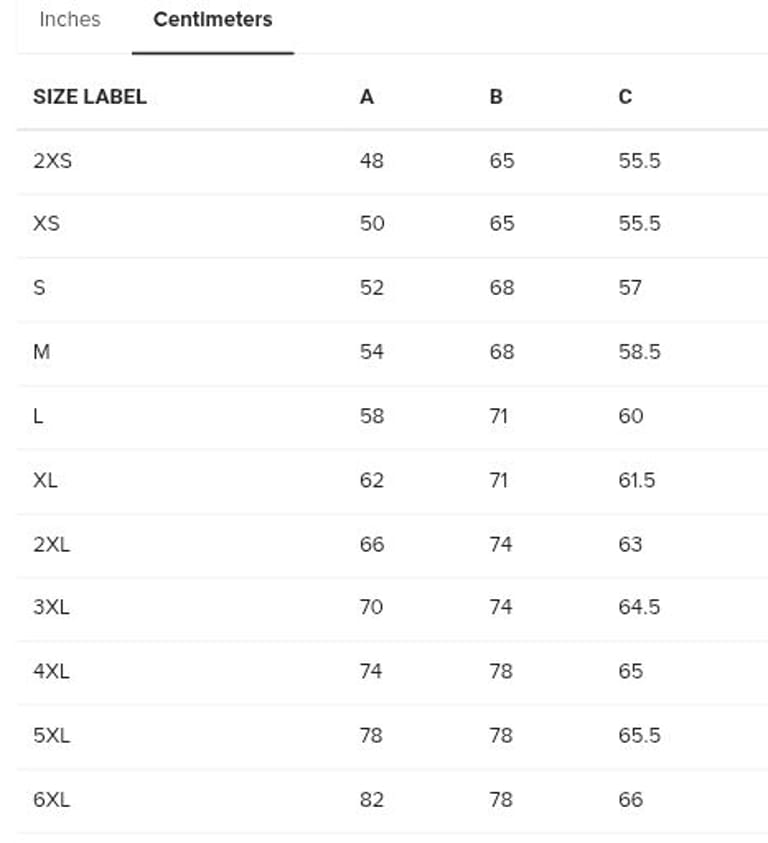 Inches Centimeters

| SIZE LABEL | A | B | C |
|---|---|---|---|
| 2XS | 48 | 65 | 55.5 |
| XS | 50 | 65 | 55.5 |
| S | 52 | 68 | 57 |
| M | 54 | 68 | 58.5 |
| L | 58 | 71 | 60 |
| XL | 62 | 71 | 61.5 |
| 2XL | 66 | 74 | 63 |
| 3XL | 70 | 74 | 64.5 |
| 4XL | 74 | 78 | 65 |
| 5XL | 78 | 78 | 65.5 |
| 6XL | 82 | 78 | 66 |